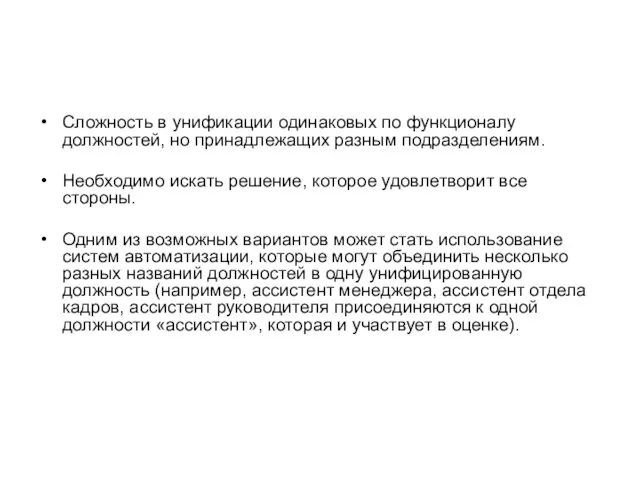 • Сложность в унификации одинаковых по функционалу должностей, но принадлежащих разным подразделениям.

• Необходимо искать решение, которое удовлетворит все стороны.

• Одним из возможных вариантов может стать использование систем автоматизации, которые могут объединить несколько разных названий должностей в одну унифицированную должность (например, ассистент менеджера, ассистент отдела кадров, ассистент руководителя присоединяются к одной должности «ассистент», которая и участвует в оценке).